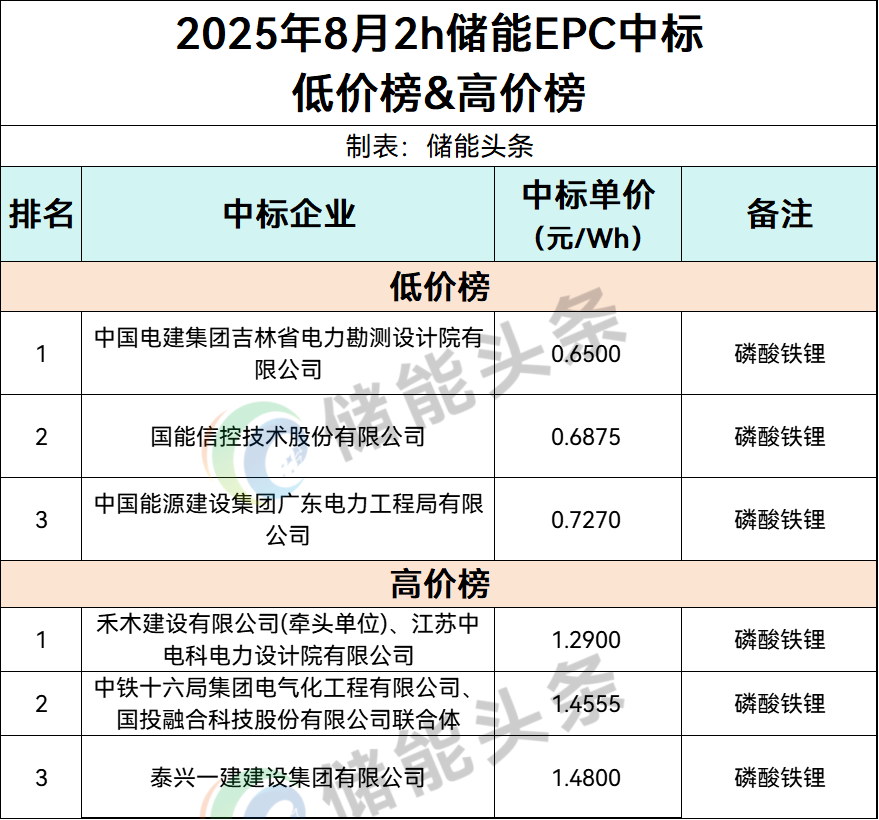 2025年8月2h储能EPC中标
低价榜&高价榜

制表：储能头条

| 排名 | 中标企业 | 中标单价（元/Wh） | 备注 |
|---|---|---|---|
| 低价榜 | | | |
| 1 | 中国电建集团吉林省电力勘测设计院有限公司 | 0.6500 | 磷酸铁锂 |
| 2 | 国能信控技术股份有限公司 | 0.6875 | 磷酸铁锂 |
| 3 | 中国能源建设集团广东电力工程局有限公司 | 0.7270 | 磷酸铁锂 |
| 高价榜 | | | |
| 1 | 禾木建设有限公司(牵头单位)、江苏中电科电力设计院有限公司 | 1.2900 | 磷酸铁锂 |
| 2 | 中铁十六局集团电气化工程有限公司、国投融合科技股份有限公司联合体 | 1.4555 | 磷酸铁锂 |
| 3 | 泰兴一建建设集团有限公司 | 1.4800 | 磷酸铁锂 |

储能头条